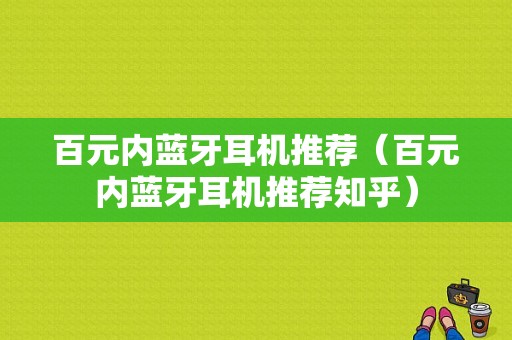 百元内蓝牙耳机推荐（百元内蓝牙耳机推荐知乎）